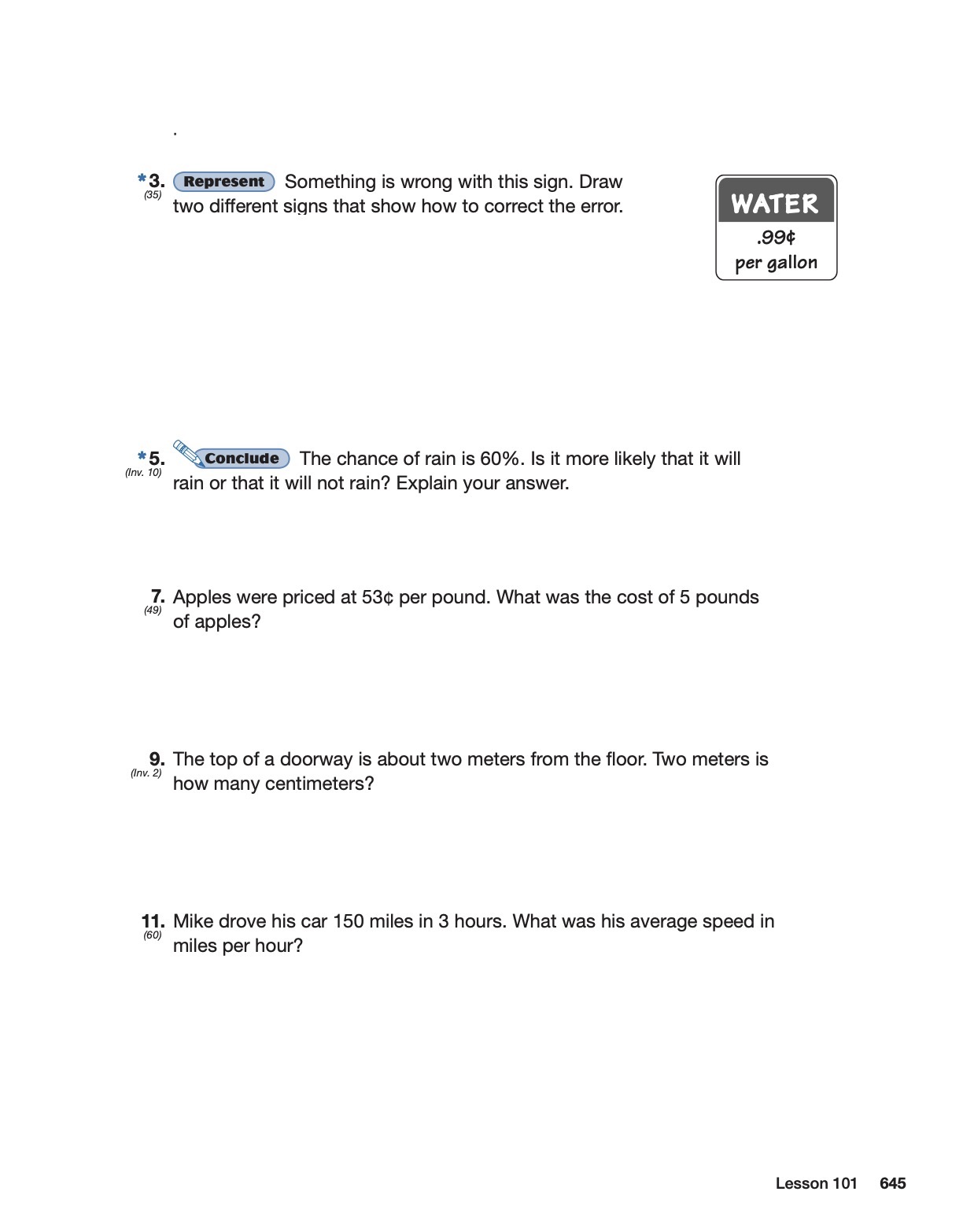 .

*3. (35) Represent Something is wrong with this sign. Draw two different signs that show how to correct the error.

WATER
.99¢
per gallon

*5. (Inv. 10) Conclude The chance of rain is 60%. Is it more likely that it will rain or that it will not rain? Explain your answer.

7. (49) Apples were priced at 53¢ per pound. What was the cost of 5 pounds of apples?

9. (Inv. 2) The top of a doorway is about two meters from the floor. Two meters is how many centimeters?

11. (60) Mike drove his car 150 miles in 3 hours. What was his average speed in miles per hour?

Lesson 101 645